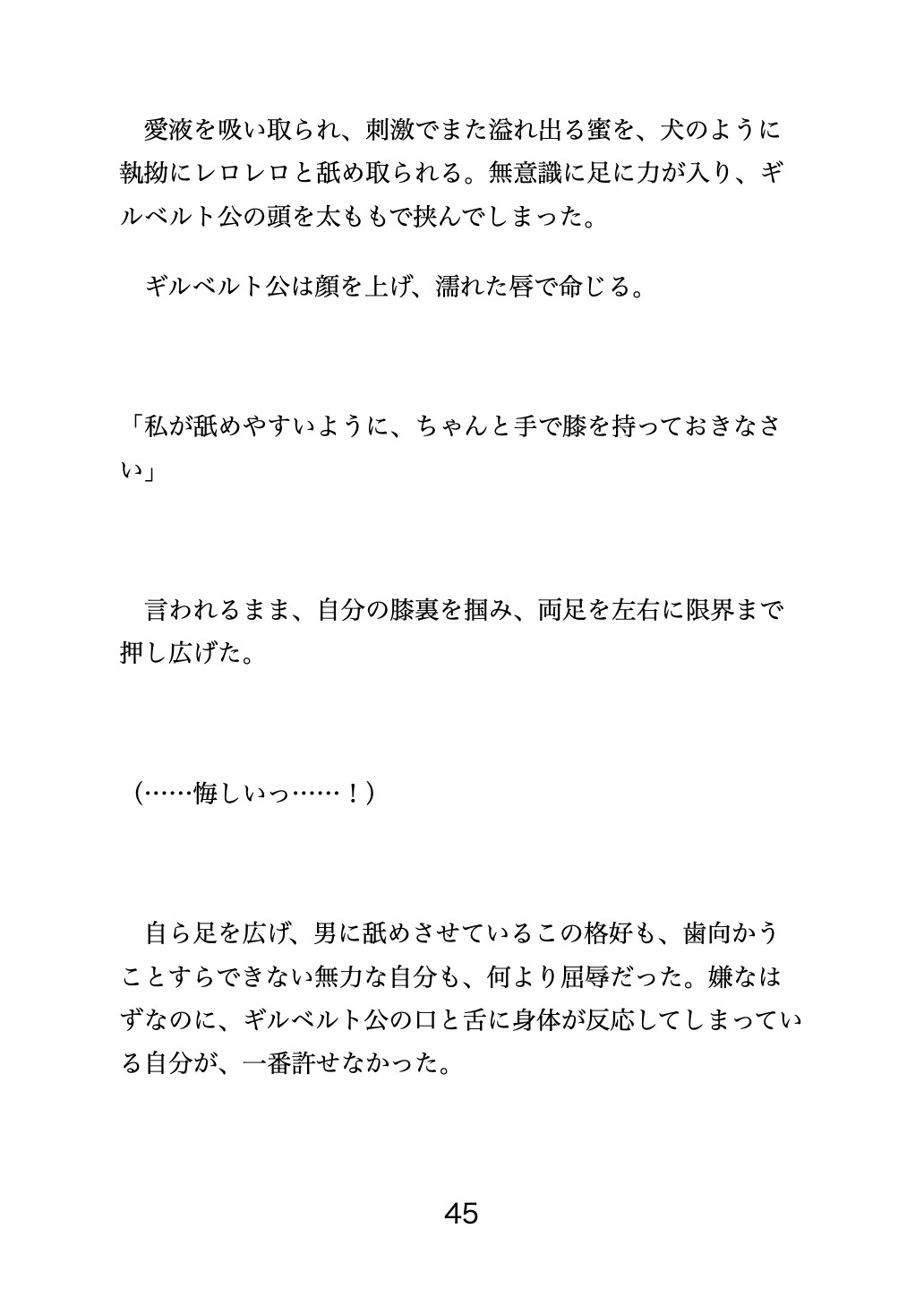 愛液を吸い取られ、刺激でまた溢れ出る蜜を、犬のように執拗にレロレロと舐め取られる。無意識に足に力が入り、ギルベルト公の頭を太ももで挟んでしまった。

ギルベルト公は顔を上げ、濡れた唇で命じる。

「私が舐めやすいように、ちゃんと手で膝を持っておきなさい」

言われるまま、自分の膝裏を掴み、両足を左右に限界まで押し広げた。

(……悔しいっ……！)

自ら足を広げ、男に舐めさせているこの格好も、歯向かうことすらできない無力な自分も、何より屈辱だった。嫌なはずなのに、ギルベルト公の口と舌に身体が反応してしまっている自分が、一番許せなかった。

45